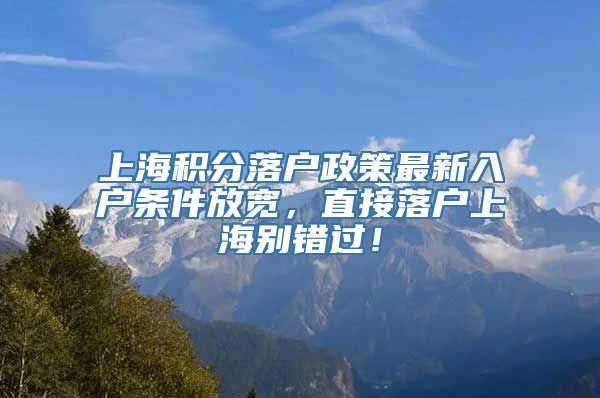 上海积分落户政策最新入户条件放宽，直接落户上海别错过！